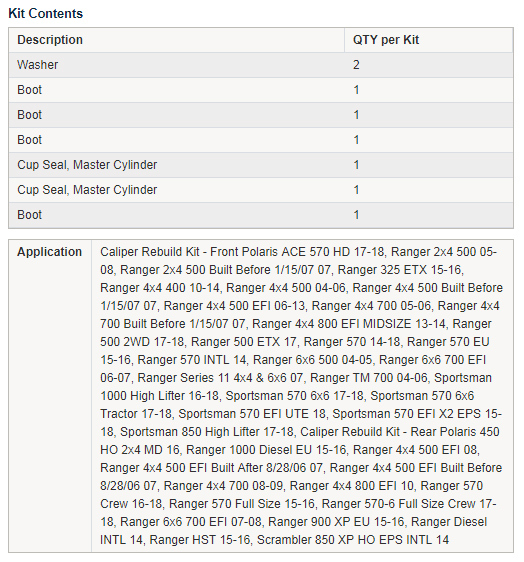 Kit Contents

| Description | QTY per Kit |
|---|---|
| Washer | 2 |
| Boot | 1 |
| Boot | 1 |
| Boot | 1 |
| Cup Seal, Master Cylinder | 1 |
| Cup Seal, Master Cylinder | 1 |
| Boot | 1 |

| Application | Caliper Rebuild Kit - Front Polaris ACE 570 HD 17-18, Ranger 2x4 500 05-08, Ranger 2x4 500 Built Before 1/15/07 07, Ranger 325 ETX 15-16, Ranger 4x4 400 10-14, Ranger 4x4 500 04-06, Ranger 4x4 500 Built Before 1/15/07 07, Ranger 4x4 500 EFI 06-13, Ranger 4x4 700 05-06, Ranger 4x4 700 Built Before 1/15/07 07, Ranger 4x4 800 EFI MIDSIZE 13-14, Ranger 500 2WD 17-18, Ranger 500 ETX 17, Ranger 570 14-18, Ranger 570 EU 15-16, Ranger 570 INTL 14, Ranger 6x6 500 04-05, Ranger 6x6 700 EFI 06-07, Ranger Series 11 4x4 & 6x6 07, Ranger TM 700 04-06, Sportsman 1000 High Lifter 16-18, Sportsman 570 6x6 17-18, Sportsman 570 6x6 Tractor 17-18, Sportsman 570 EFI UTE 18, Sportsman 570 EFI X2 EPS 15-18, Sportsman 850 High Lifter 17-18, Caliper Rebuild Kit - Rear Polaris 450 HO 2x4 MD 16, Ranger 1000 Diesel EU 15-16, Ranger 4x4 500 EFI 08, Ranger 4x4 500 EFI Built After 8/28/06 07, Ranger 4x4 500 EFI Built Before 8/28/06 07, Ranger 4x4 700 08-09, Ranger 4x4 800 EFI 10, Ranger 570 Crew 16-18, Ranger 570 Full Size 15-16, Ranger 570-6 Full Size Crew 17-18, Ranger 6x6 700 EFI 07-08, Ranger 900 XP EU 15-16, Ranger Diesel INTL 14, Ranger HST 15-16, Scrambler 850 XP HO EPS INTL 14 |
|---|---|